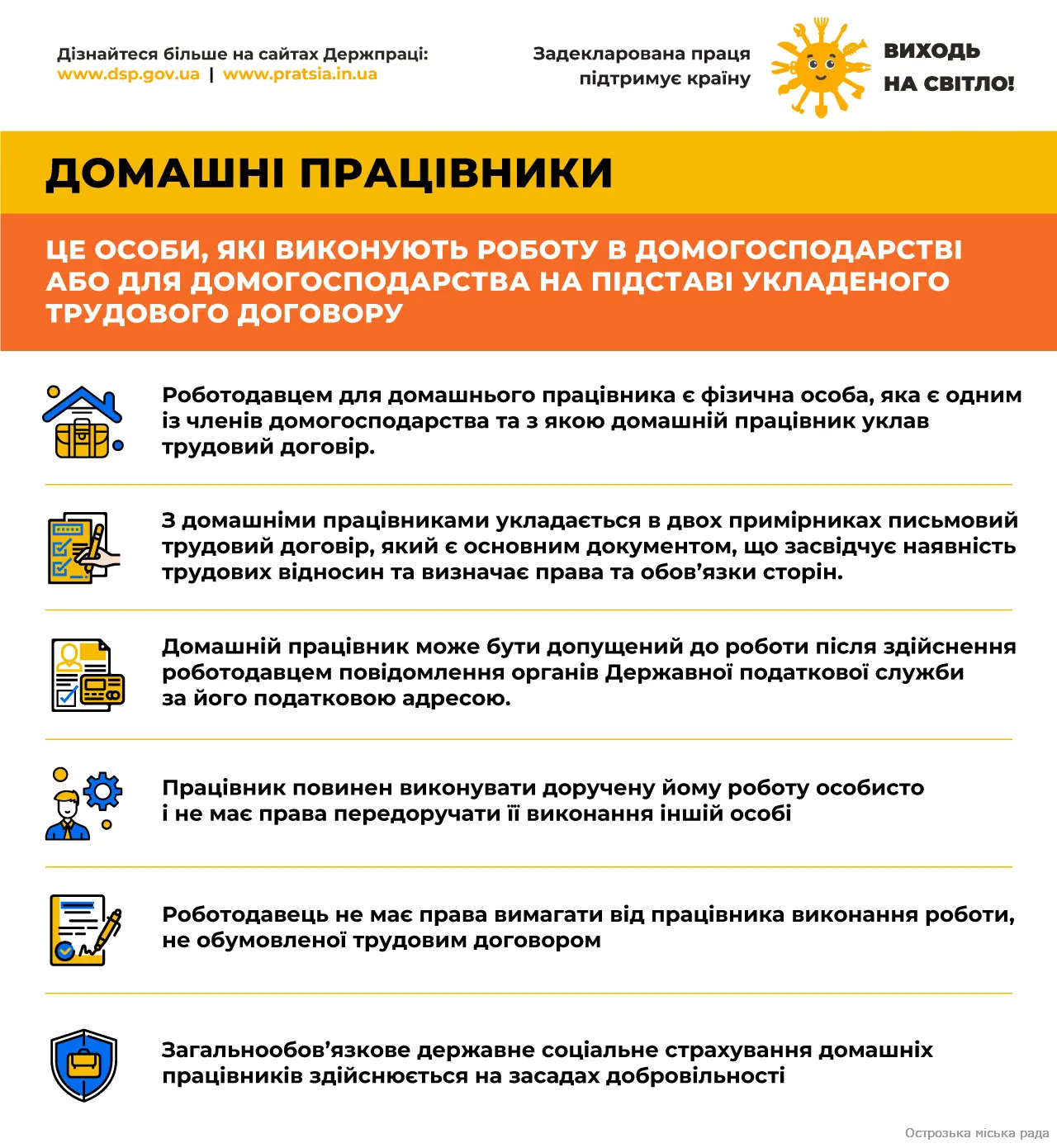 Дізнайтеся більше на сайтах Держпраці:
www.dsp.gov.ua | www.pratsia.in.ua

Задекларована праця підтримує країну

ВИХОДЬ НА СВІТЛО!

ДОМАШНІ ПРАЦІВНИКИ

ЦЕ ОСОБИ, ЯКІ ВИКОНУЮТЬ РОБОТУ В ДОМОГОСПОДАРСТВІ АБО ДЛЯ ДОМОГОСПОДАРСТВА НА ПІДСТАВІ УКЛАДЕНОГО ТРУДОВОГО ДОГОВОРУ

Роботодавцем для домашнього працівника є фізична особа, яка є одним із членів домогосподарства та з якою домашній працівник уклав трудовий договір.

З домашніми працівниками укладається в двох примірниках письмовий трудовий договір, який є основним документом, що засвідчує наявність трудових відносин та визначає права та обов'язки сторін.

Домашній працівник може бути допущений до роботи після здійснення роботодавцем повідомлення органів Державної податкової служби за його податковою адресою.

Працівник повинен виконувати доручену йому роботу особисто і не має права передоручати її виконання іншій особі

Роботодавець не має права вимагати від працівника виконання роботи, не обумовленої трудовим договором

Загальнообов'язкове державне соціальне страхування домашніх працівників здійснюється на засадах добровільності

Острозька міська рада